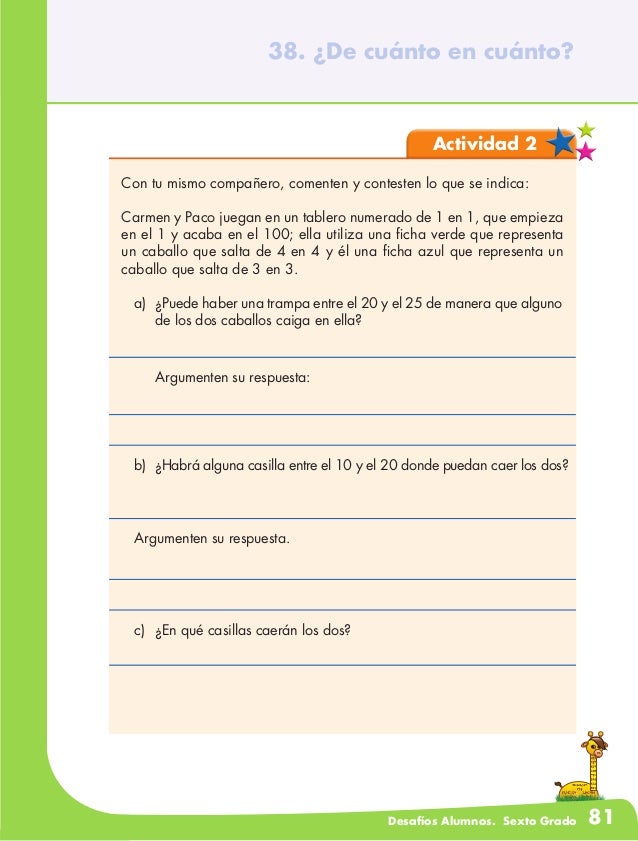 38. ¿De cuánto en cuánto?

Actividad 2

Con tu mismo compañero, comenten y contesten lo que se indica:

Carmen y Paco juegan en un tablero numerado de 1 en 1, que empieza en el 1 y acaba en el 100; ella utiliza una ficha verde que representa un caballo que salta de 4 en 4 y él una ficha azul que representa un caballo que salta de 3 en 3.

a) ¿Puede haber una trampa entre el 20 y el 25 de manera que alguno de los dos caballos caiga en ella?

Argumenten su respuesta:

b) ¿Habrá alguna casilla entre el 10 y el 20 donde puedan caer los dos?

Argumenten su respuesta.

c) ¿En qué casillas caerán los dos?

Desafíos Alumnos. Sexto Grado 81